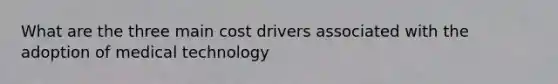 What are the three main cost drivers associated with the adoption of medical technology